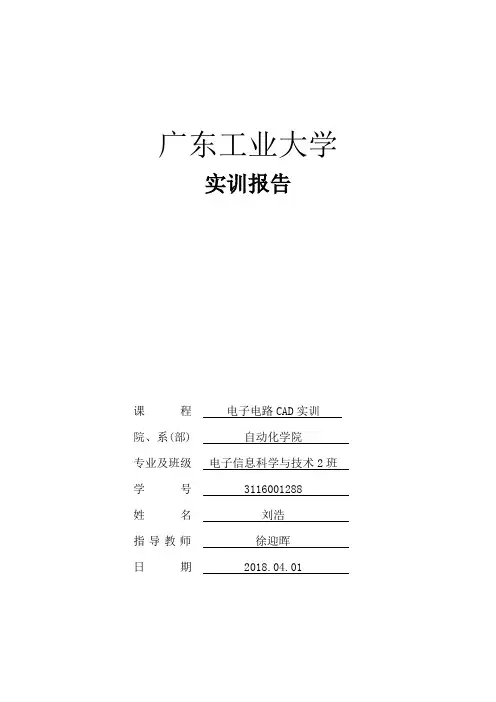 广东工业大学

实训报告

课　　程　电子电路 CAD 实训

院、系(部)　自动化学院

专业及班级　电子信息科学与技术 2 班

学　　号　3116001288

姓　　名　刘浩

指导教师　徐迎晖

日　　期　2018.04.01